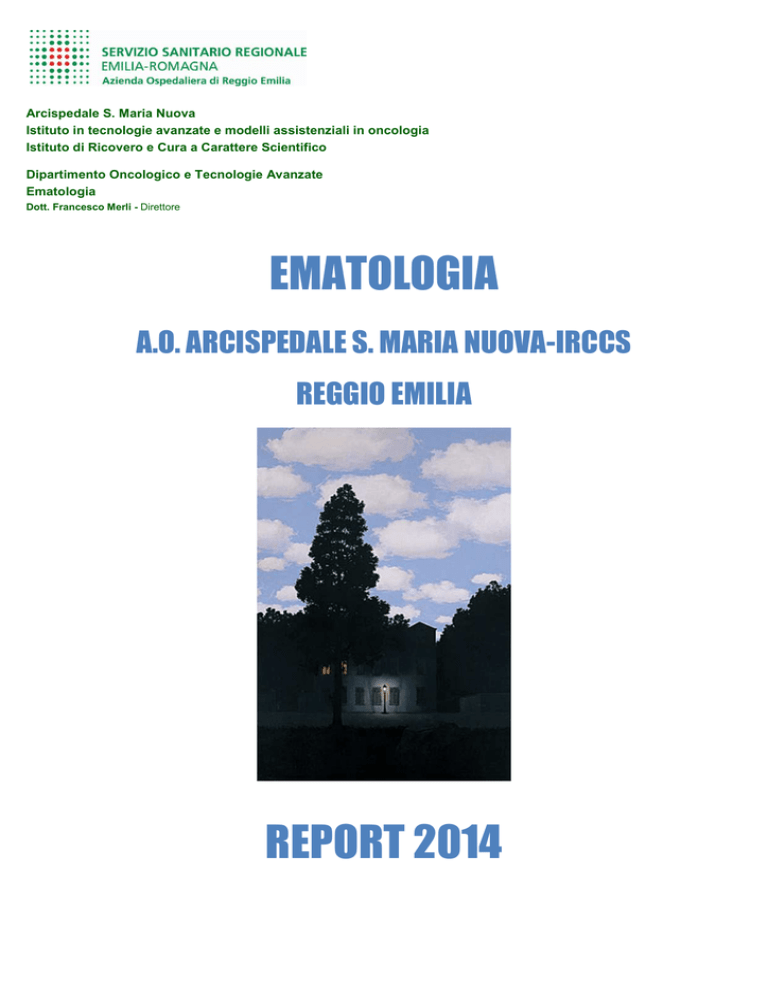 SERVIZIO SANITARIO REGIONALE
EMILIA-ROMAGNA
Azienda Ospedaliera di Reggio Emilia

Arcispedale S. Maria Nuova
Istituto in tecnologie avanzate e modelli assistenziali in oncologia
Istituto di Ricovero e Cura a Carattere Scientifico

Dipartimento Oncologico e Tecnologie Avanzate
Ematologia
Dott. Francesco Merli - Direttore

EMATOLOGIA

A.O. ARCISPEDALE S. MARIA NUOVA-IRCCS

REGGIO EMILIA

REPORT 2014